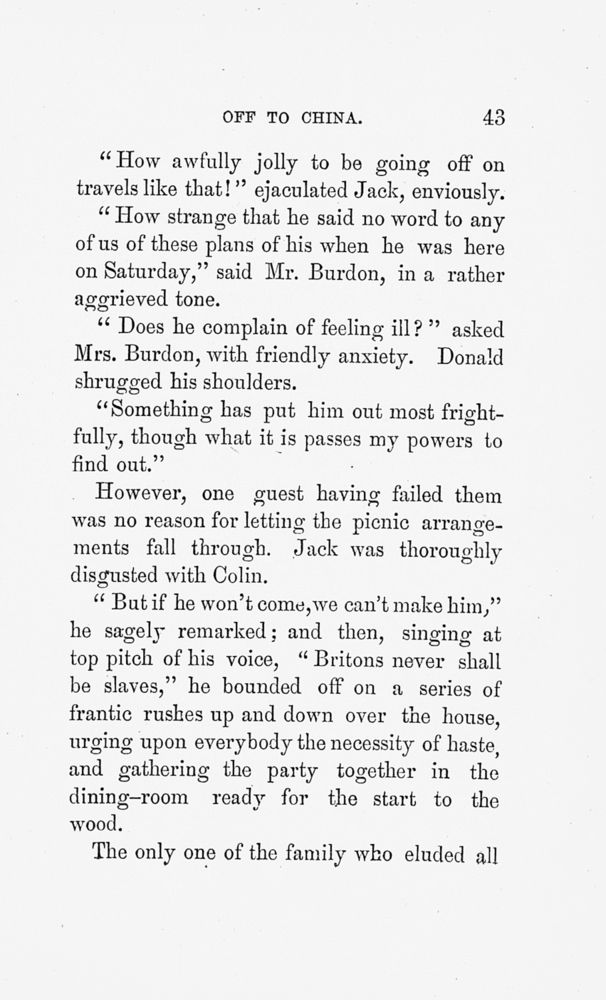 OFF TO CHINA. 43

"How awfully jolly to be going off on travels like that!" ejaculated Jack, enviously.

"How strange that he said no word to any of us of these plans of his when he was here on Saturday," said Mr. Burdon, in a rather aggrieved tone.

"Does he complain of feeling ill?" asked Mrs. Burdon, with friendly anxiety. Donald shrugged his shoulders.

"Something has put him out most frightfully, though what it is passes my powers to find out."

However, one guest having failed them was no reason for letting the picnic arrangements fall through. Jack was thoroughly disgusted with Colin.

"But if he won't come, we can't make him," he sagely remarked; and then, singing at top pitch of his voice, "Britons never shall be slaves," he bounded off on a series of frantic rushes up and down over the house, urging upon everybody the necessity of haste, and gathering the party together in the dining-room ready for the start to the wood.

The only one of the family who eluded all